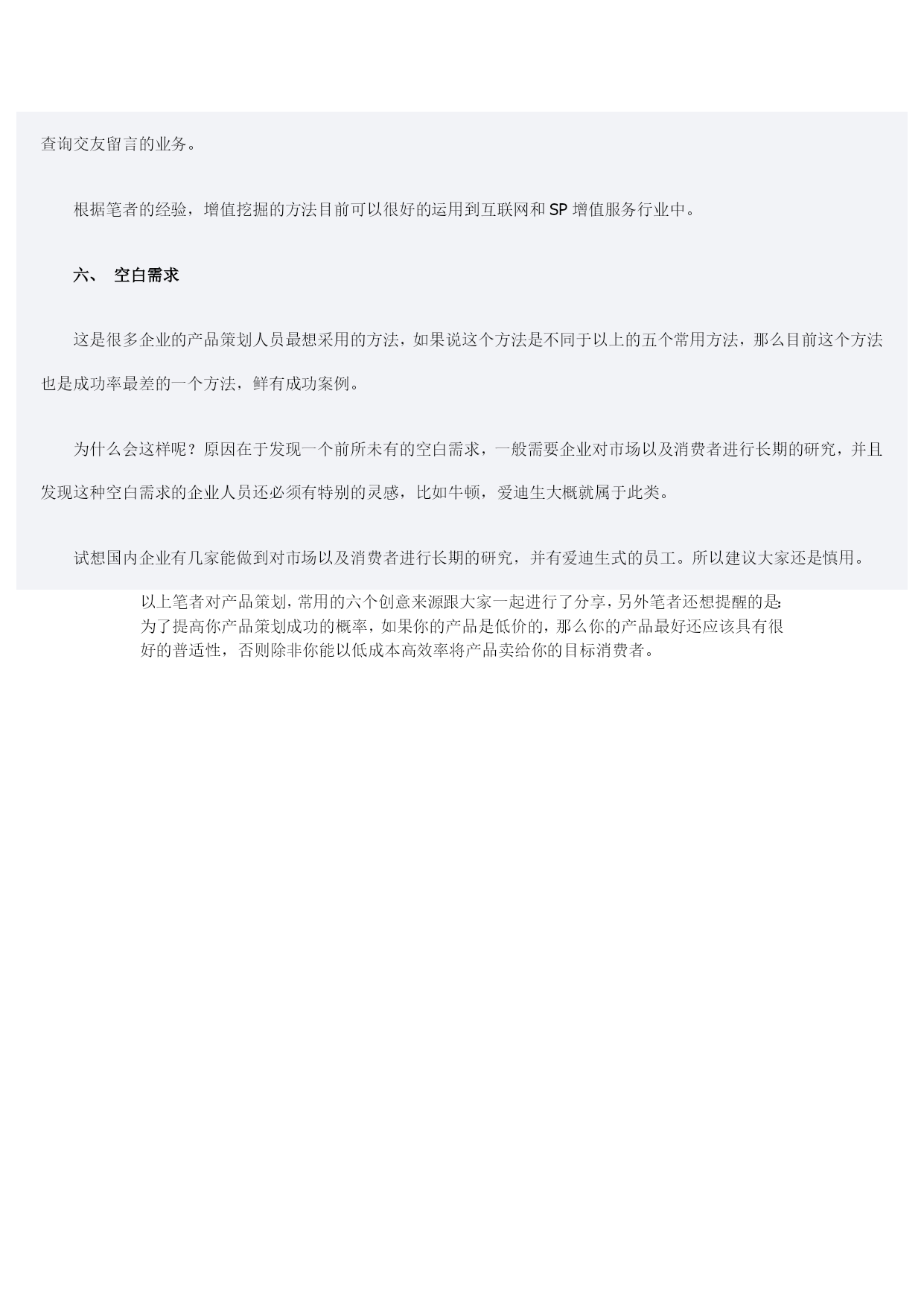 查询交友留言的业务。

根据笔者的经验，增值挖掘的方法目前可以很好的运用到互联网和 SP 增值服务行业中。

六、 空白需求

这是很多企业的产品策划人员最想采用的方法，如果说这个方法是不同于以上的五个常用方法，那么目前这个方法也是成功率最差的一个方法，鲜有成功案例。

为什么会这样呢？原因在于发现一个前所未有的空白需求，一般需要企业对市场以及消费者进行长期的研究，并且发现这种空白需求的企业人员还必须有特别的灵感，比如牛顿，爱迪生大概就属于此类。

试想国内企业有几家能做到对市场以及消费者进行长期的研究，并有爱迪生式的员工。所以建议大家还是慎用。

以上笔者对产品策划，常用的六个创意来源跟大家一起进行了分享，另外笔者还想提醒的是:为了提高你产品策划成功的概率，如果你的产品是低价的，那么你的产品最好还应该具有很好的普适性，否则除非你能以低成本高效率将产品卖给你的目标消费者。